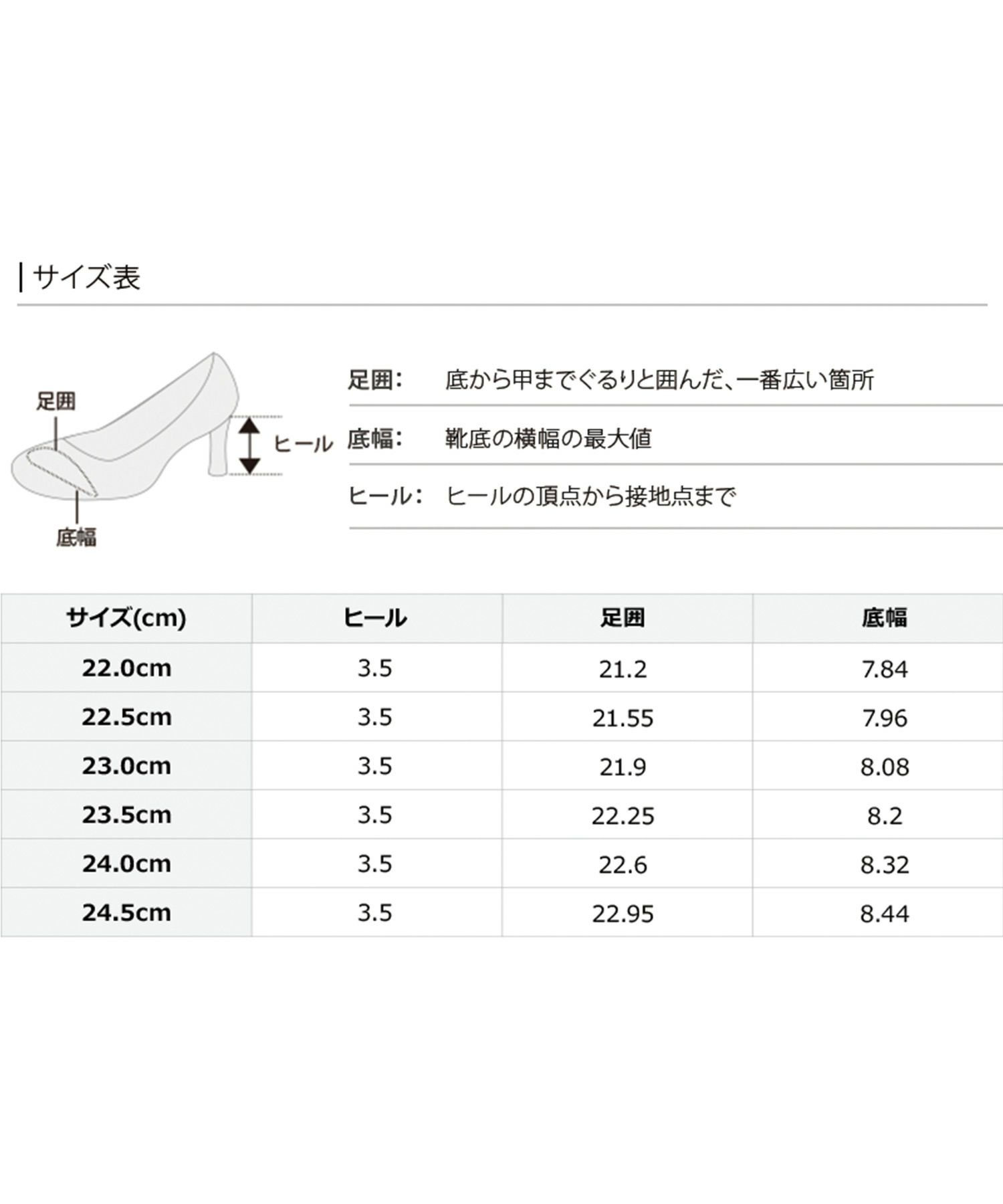 サイズ表

足囲
ヒール
底幅

足囲: 底から甲までぐるりと囲んだ、一番広い箇所
底幅: 靴底の横幅の最大値
ヒール: ヒールの頂点から接地点まで

| サイズ(cm) | ヒール | 足囲 | 底幅 |
|---|---|---|---|
| 22.0cm | 3.5 | 21.2 | 7.84 |
| 22.5cm | 3.5 | 21.55 | 7.96 |
| 23.0cm | 3.5 | 21.9 | 8.08 |
| 23.5cm | 3.5 | 22.25 | 8.2 |
| 24.0cm | 3.5 | 22.6 | 8.32 |
| 24.5cm | 3.5 | 22.95 | 8.44 |